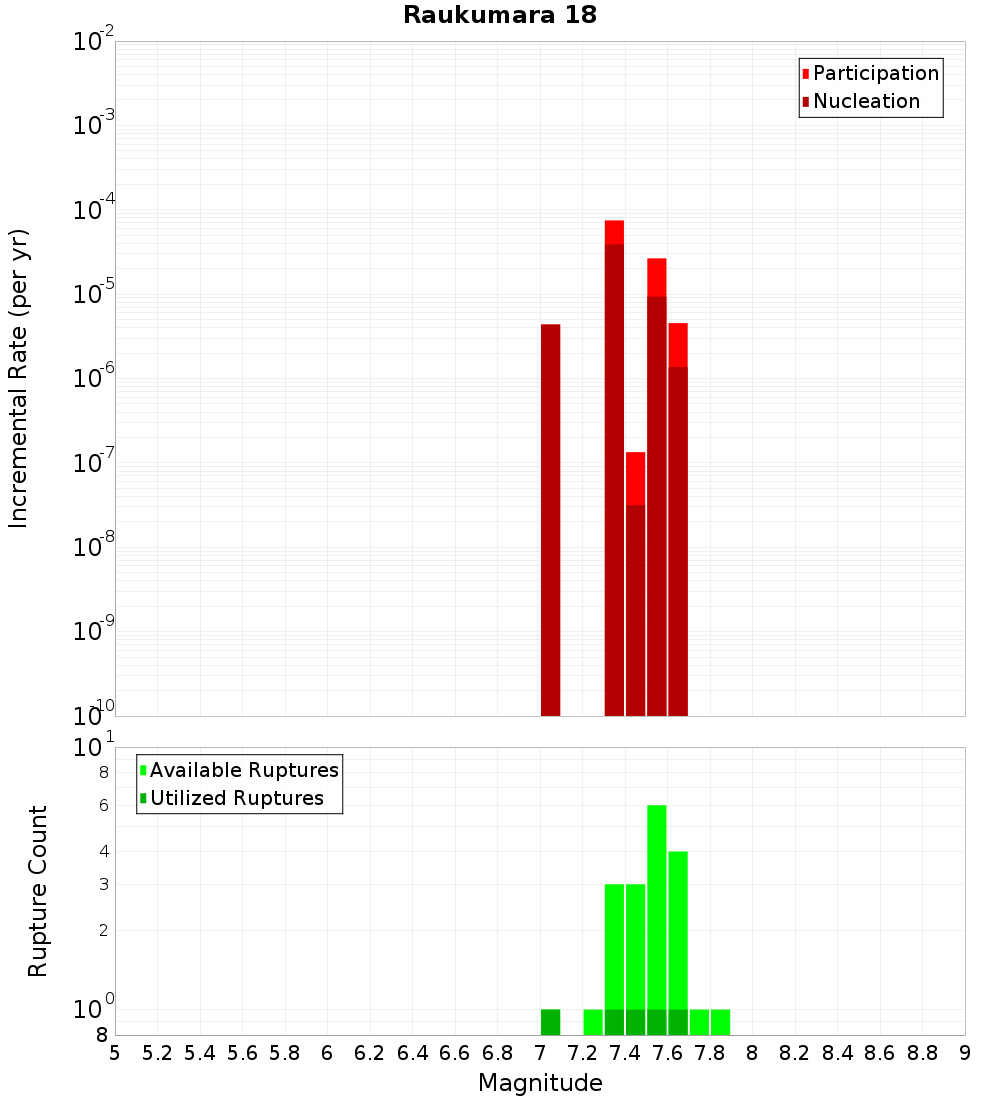 Raukumara 18

Participation
Nucleation

Incremental Rate (per yr)

$10^{-2}$
$10^{-3}$
$10^{-4}$
$10^{-5}$
$10^{-6}$
$10^{-7}$
$10^{-8}$
$10^{-9}$
$10^{-10}$

Available Ruptures
Utilized Ruptures

Rupture Count

$10^{1}$
8
6
4
3
2
$10^{0}$
8

5 5.2 5.4 5.6 5.8 6 6.2 6.4 6.6 6.8 7 7.2 7.4 7.6 7.8 8 8.2 8.4 8.6 8.8 9

Magnitude